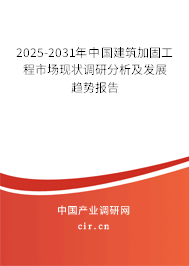 2025-2031年中国建筑加固工程市场现状调研分析及发展趋势报告

中国产业调研网
cir.cn